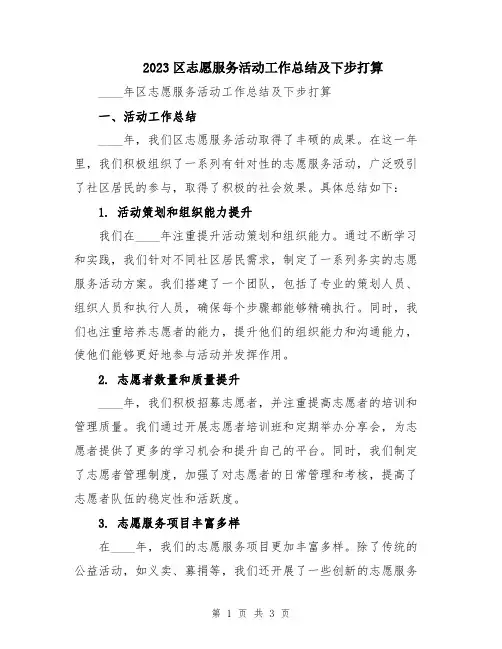 2023区志愿服务活动工作总结及下步打算

____年区志愿服务活动工作总结及下步打算

一、活动工作总结

____年，我们区志愿服务活动取得了丰硕的成果。在这一年里，我们积极组织了一系列有针对性的志愿服务活动，广泛吸引了社区居民的参与，取得了积极的社会效果。具体总结如下：

1. 活动策划和组织能力提升

我们在____年注重提升活动策划和组织能力。通过不断学习和实践，我们针对不同社区居民需求，制定了一系列务实的志愿服务活动方案。我们搭建了一个团队，包括了专业的策划人员、组织人员和执行人员，确保每个步骤都能够精确执行。同时，我们也注重培养志愿者的能力，提升他们的组织能力和沟通能力，使他们能够更好地参与活动并发挥作用。

2. 志愿者数量和质量提升

____年，我们积极招募志愿者，并注重提高志愿者的培训和管理质量。我们通过开展志愿者培训班和定期举办分享会，为志愿者提供了更多的学习机会和提升自己的平台。同时，我们制定了志愿者管理制度，加强了对志愿者的日常管理和考核，提高了志愿者队伍的稳定性和活跃度。

3. 志愿服务项目丰富多样

在____年，我们的志愿服务项目更加丰富多样。除了传统的公益活动，如义卖、募捐等，我们还开展了一些创新的志愿服务

第 1 页 共 3 页